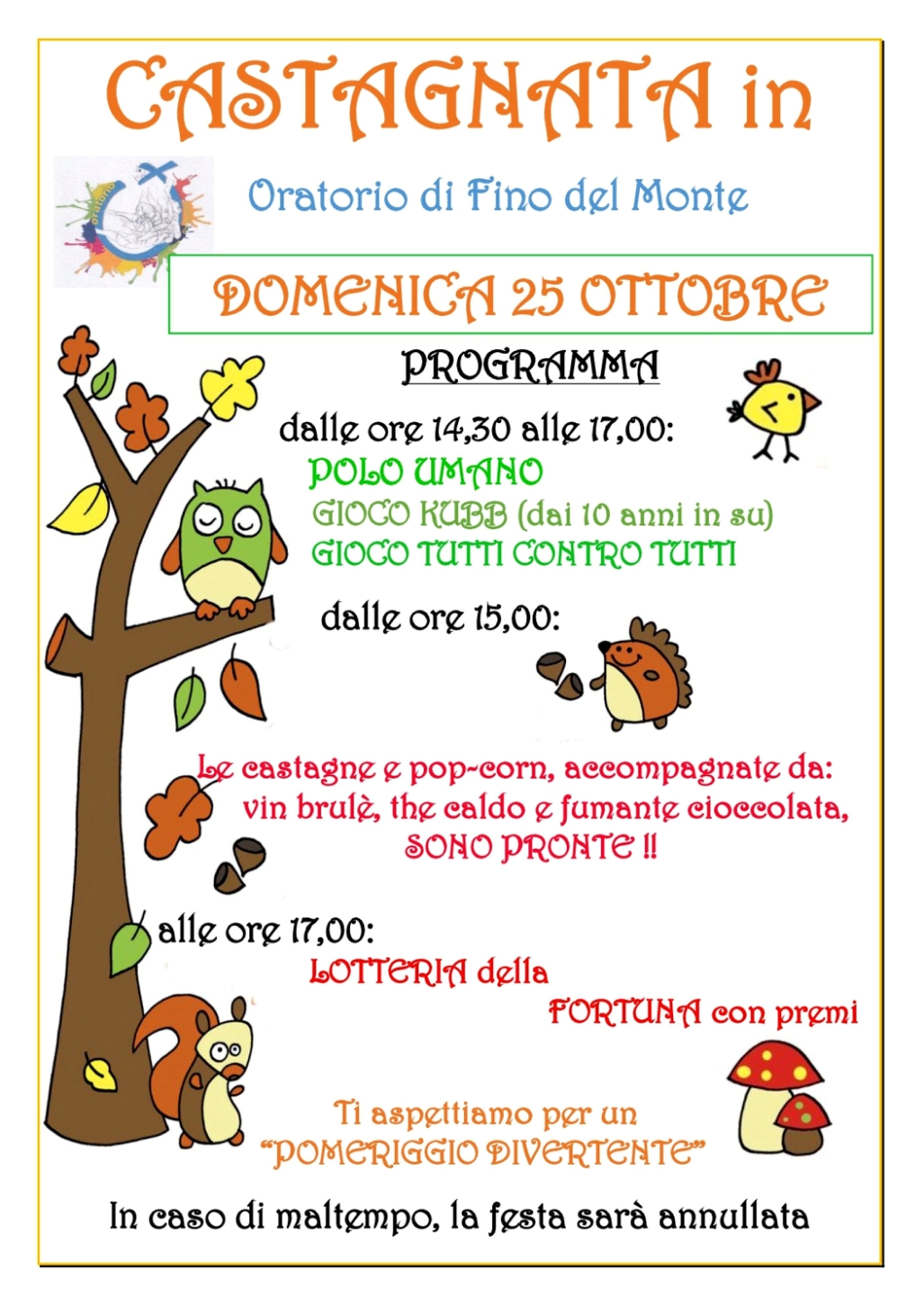 CASTAGNATA in

Oratorio di Fino del Monte

DOMENICA 25 OTTOBRE

PROGRAMMA

dalle ore 14,30 alle 17,00:

POLO UMANO

GIOCO KUBB (dai 10 anni in su)

GIOCO TUTTI CONTRO TUTTI

dalle ore 15,00:

Le castagne e pop-corn, accompagnate da: vin brulè, the caldo e fumante cioccolata, SONO PRONTE !!

alle ore 17,00:

LOTTERIA della

FORTUNA con premi

Ti aspettiamo per un "POMERIGGIO DIVERTENTE"

In caso di maltempo, la festa sarà annullata